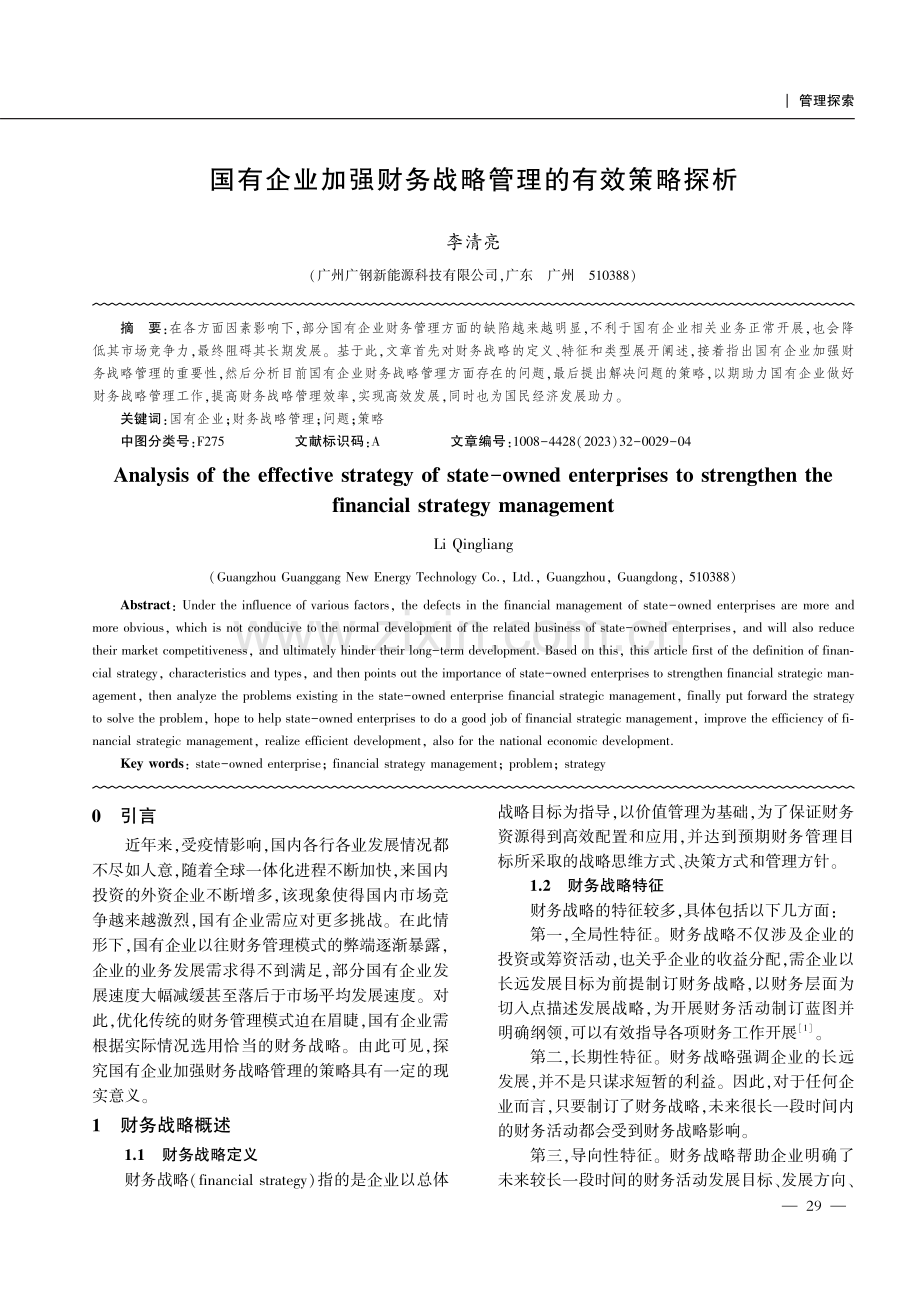 | 管理探索

国有企业加强财务战略管理的有效策略探析

李清亮

（广州广钢新能源科技有限公司，广东　广州　510388）

摘　要：在各方面因素影响下，部分国有企业财务管理方面的缺陷越来越明显，不利于国有企业相关业务正常开展，也会降低其市场竞争力，最终阻碍其长期发展。基于此，文章首先对财务战略的定义、特征和类型展开阐述，接着指出国有企业加强财务战略管理的重要性，然后分析目前国有企业财务战略管理方面存在的问题，最后提出解决问题的策略，以期助力国有企业做好财务战略管理工作，提高财务战略管理效率，实现高效发展，同时也为国民经济发展助力。

关键词：国有企业；财务战略管理；问题；策略

中图分类号：F275　　文献标识码：A　　文章编号：1008-4428（2023）32-0029-04

Analysis of the effective strategy of state-owned enterprises to strengthen the financial strategy management

Li Qingliang

（Guangzhou Guanggang New Energy Technology Co., Ltd., Guangzhou, Guangdong, 510388）

Abstract: Under the influence of various factors, the defects in the financial management of state-owned enterprises are more and more obvious, which is not conducive to the normal development of the related business of state-owned enterprises, and will also reduce their market competitiveness, and ultimately hinder their long-term development. Based on this, this article first of the definition of financial strategy, characteristics and types, and then points out the importance of state-owned enterprises to strengthen financial strategic management, then analyze the problems existing in the state-owned enterprise financial strategic management, finally put forward the strategy to solve the problem, hope to help state-owned enterprises to do a good job of financial strategic management, improve the efficiency of financial strategic management, realize efficient development, also for the national economic development.

Key words: state-owned enterprise; financial strategy management; problem; strategy

0　引言

近年来，受疫情影响，国内各行各业发展情况都不尽如人意，随着全球一体化进程不断加快，来国内投资的外资企业不断增多，该现象使得国内市场竞争越来越激烈，国有企业需应对更多挑战。在此情形下，国有企业以往财务管理模式的弊端逐渐暴露，企业的业务发展需求得不到满足，部分国有企业发展速度大幅减缓甚至落后于市场平均发展速度。对此，优化传统的财务管理模式迫在眉睫，国有企业需根据实际情况选用恰当的财务战略。由此可见，探究国有企业加强财务战略管理的策略具有一定的现实意义。

1　财务战略概述

1.1　财务战略定义

财务战略（financial strategy）指的是企业以总体战略目标为指导，以价值管理为基础，为了保证财务资源得到高效配置和应用，并达到预期财务管理目标所采取的战略思维方式、决策方式和管理方针。

1.2　财务战略特征

财务战略的特征较多，具体包括以下几方面：

第一，全局性特征。财务战略不仅涉及企业的投资或筹资活动，也关乎企业的收益分配，需企业以长远发展目标为前提制订财务战略，以财务层面为切入点描述发展战略，为开展财务活动制订蓝图并明确纲领，可以有效指导各项财务工作开展$^{[1]}$。

第二，长期性特征。财务战略强调企业的长远发展，并不是只谋求短暂的利益。因此，对于任何企业而言，只要制订了财务战略，未来很长一段时间内的财务活动都会受到财务战略影响。

第三，导向性特征。财务战略帮助企业明确了未来较长一段时间的财务活动发展目标、发展方向、

— 29 —